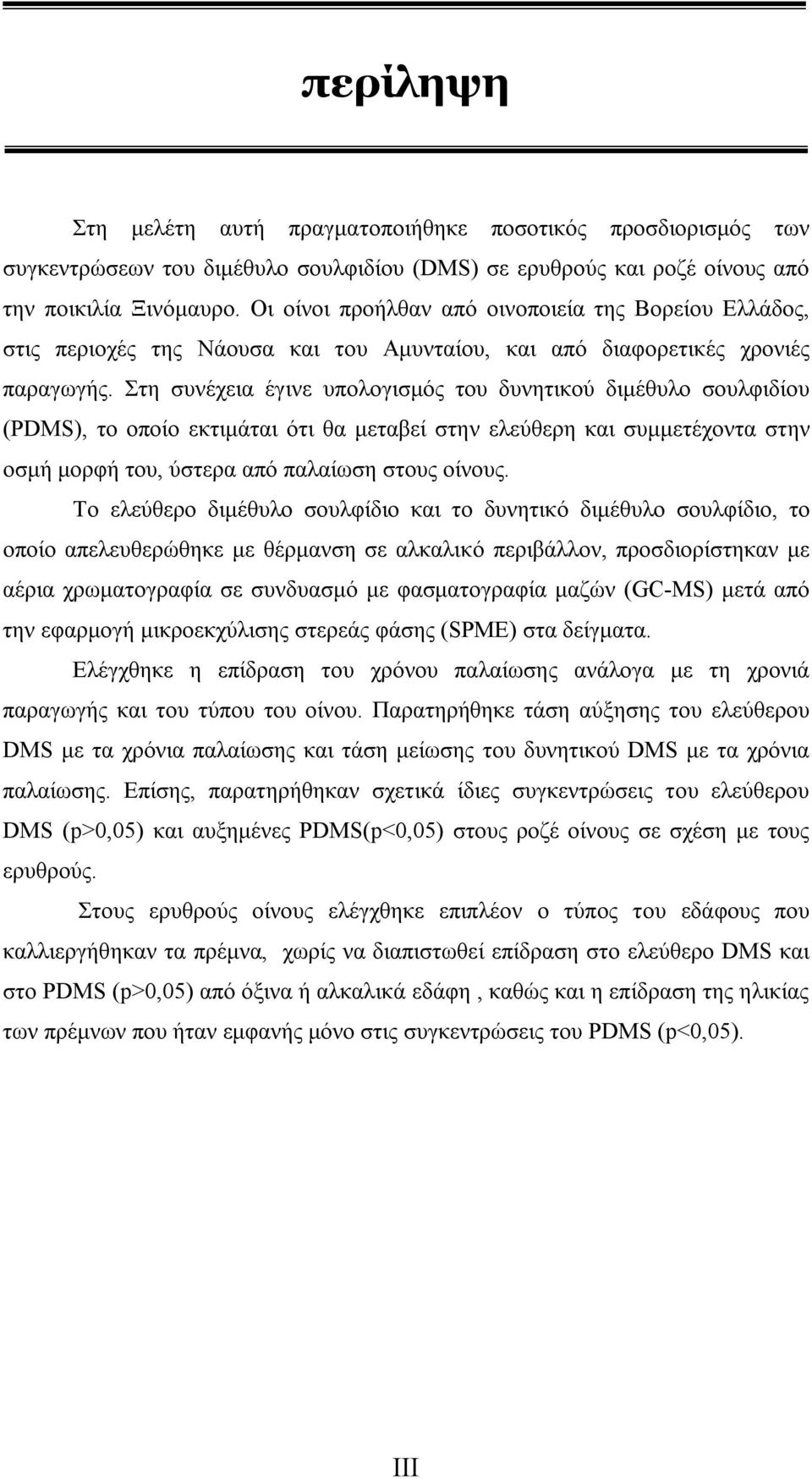 περίληψη

Στη μελέτη αυτή πραγματοποιήθηκε ποσοτικός προσδιορισμός των συγκεντρώσεων του διμέθυλο σουλφιδίου (DMS) σε ερυθρούς και ροζέ οίνους από την ποικιλία Ξινόμαυρο. Οι οίνοι προήλθαν από οινοποιεία της Βορείου Ελλάδος, στις περιοχές της Νάουσα και του Αμυνταίου, και από διαφορετικές χρονιές παραγωγής. Στη συνέχεια έγινε υπολογισμός του δυνητικού διμέθυλο σουλφιδίου (PDMS), το οποίο εκτιμάται ότι θα μεταβεί στην ελεύθερη και συμμετέχοντα στην οσμή μορφή του, ύστερα από παλαίωση στους οίνους.

Το ελεύθερο διμέθυλο σουλφίδιο και το δυνητικό διμέθυλο σουλφίδιο, το οποίο απελευθερώθηκε με θέρμανση σε αλκαλικό περιβάλλον, προσδιορίστηκαν με αέρια χρωματογραφία σε συνδυασμό με φασματογραφία μαζών (GC-MS) μετά από την εφαρμογή μικροεκχύλισης στερεάς φάσης (SPME) στα δείγματα.

Ελέγχθηκε η επίδραση του χρόνου παλαίωσης ανάλογα με τη χρονιά παραγωγής και του τύπου του οίνου. Παρατηρήθηκε τάση αύξησης του ελεύθερου DMS με τα χρόνια παλαίωσης και τάση μείωσης του δυνητικού DMS με τα χρόνια παλαίωσης. Επίσης, παρατηρήθηκαν σχετικά ίδιες συγκεντρώσεις του ελεύθερου DMS (p>0,05) και αυξημένες PDMS(p<0,05) στους ροζέ οίνους σε σχέση με τους ερυθρούς.

Στους ερυθρούς οίνους ελέγχθηκε επιπλέον ο τύπος του εδάφους που καλλιεργήθηκαν τα πρέμνα, χωρίς να διαπιστωθεί επίδραση στο ελεύθερο DMS και στο PDMS (p>0,05) από όξινα ή αλκαλικά εδάφη , καθώς και η επίδραση της ηλικίας των πρέμνων που ήταν εμφανής μόνο στις συγκεντρώσεις του PDMS (p<0,05).

III